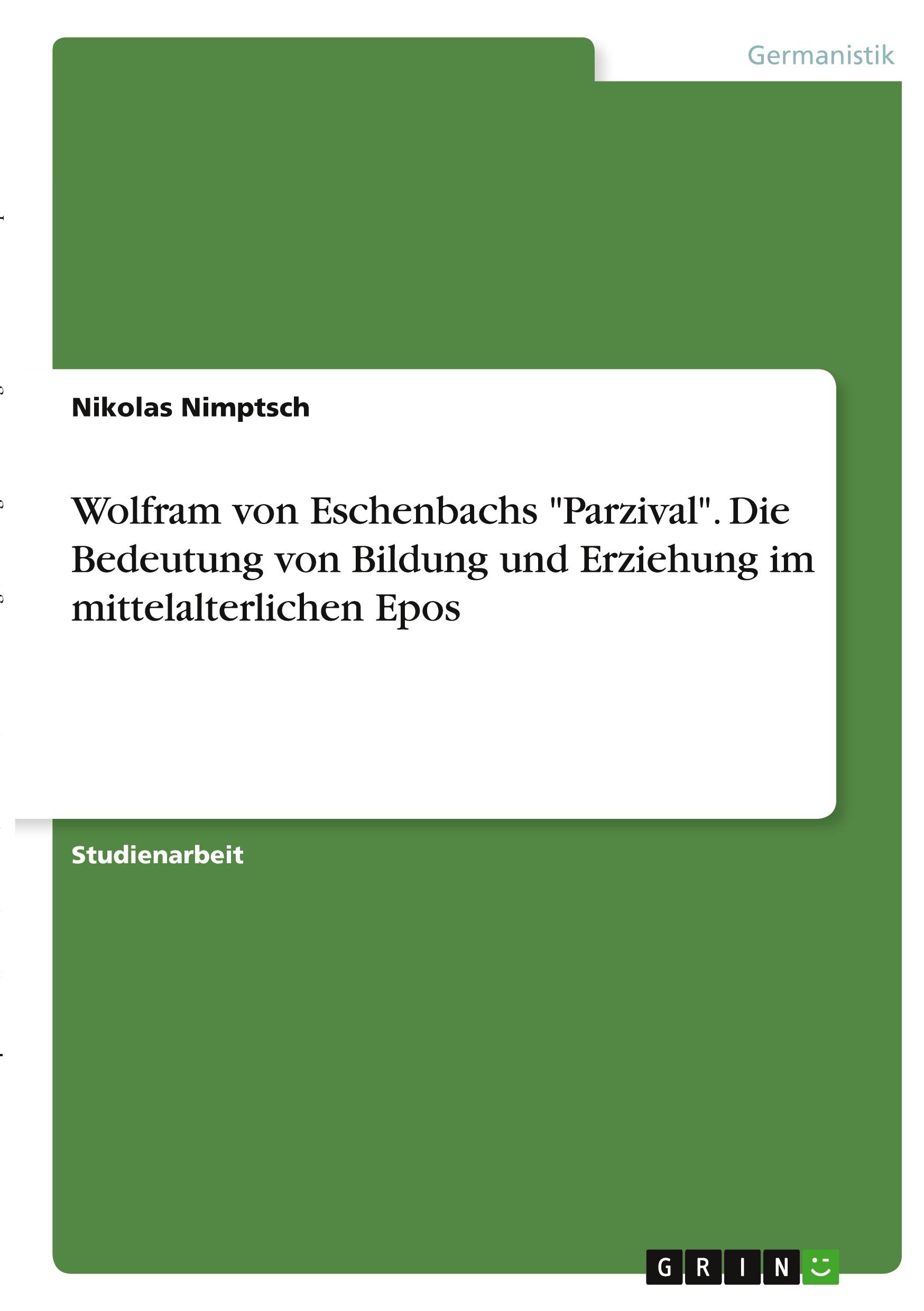 Germanistik

Nikolas Nimptsch

Wolfram von Eschenbachs "Parzival". Die Bedeutung von Bildung und Erziehung im mittelalterlichen Epos

Studienarbeit

GRIN